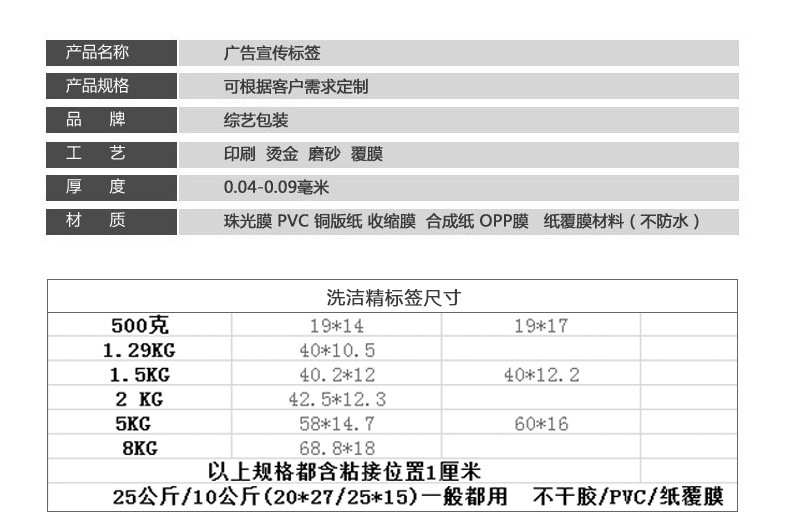 产品名称 广告宣传标签
产品规格 可根据客户需求定制
品　牌 综艺包装
工　艺 印刷 烫金 磨砂 覆膜
厚　度 0.04-0.09毫米
材　质 珠光膜 PVC 铜版纸 收缩膜 合成纸 OPP膜 纸覆膜材料（不防水）

| 洗洁精标签尺寸 | | | |
|---|---|---|---|
| 500克 | 19*14 | 19*17 | |
| 1.29KG | 40*10.5 | | |
| 1.5KG | 40.2*12 | 40*12.2 | |
| 2 KG | 42.5*12.3 | | |
| 5KG | 58*14.7 | 60*16 | |
| 8KG | 68.8*18 | | |
| 以上规格都含粘接位置1厘米 | | | |
| 25公斤/10公斤(20*27/25*15)一般都用 不干胶/PVC/纸覆膜 | | | |